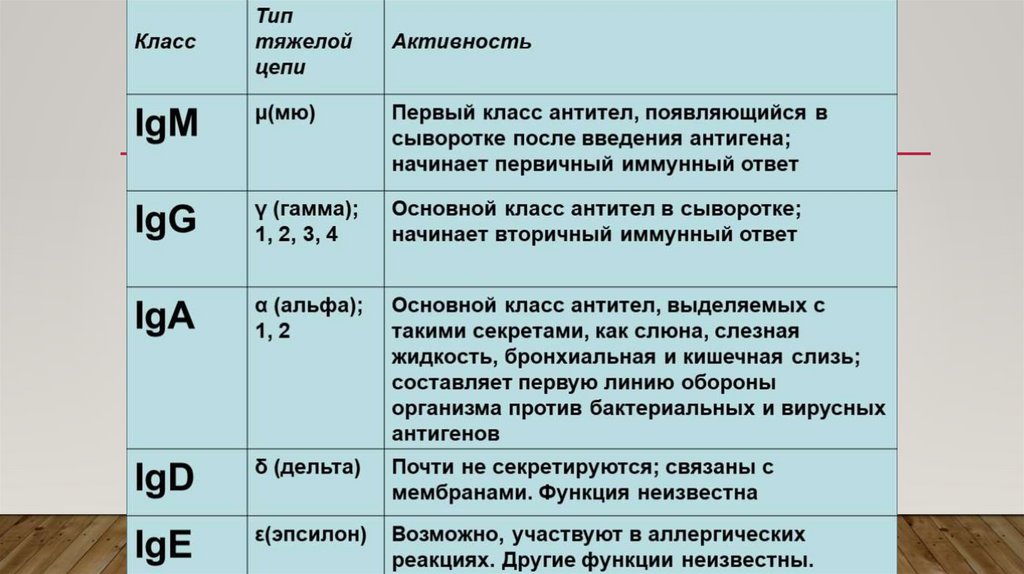 | Класс | Тип тяжелой цепи | Активность |
|---|---|---|
| IgM | μ(мю) | Первый класс антител, появляющийся в сыворотке после введения антигена; начинает первичный иммунный ответ |
| IgG | γ (гамма); 1, 2, 3, 4 | Основной класс антител в сыворотке; начинает вторичный иммунный ответ |
| IgA | α (альфа); 1, 2 | Основной класс антител, выделяемых с такими секретами, как слюна, слезная жидкость, бронхиальная и кишечная слизь; составляет первую линию обороны организма против бактериальных и вирусных антигенов |
| IgD | δ (дельта) | Почти не секретируются; связаны с мембранами. Функция неизвестна |
| IgE | ε(эпсилон) | Возможно, участвуют в аллергических реакциях. Другие функции неизвестны. |